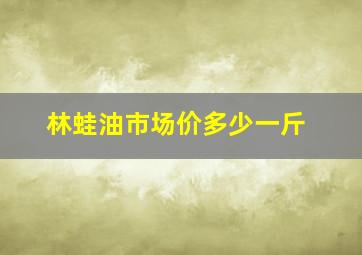 林蛙油市场价多少一斤